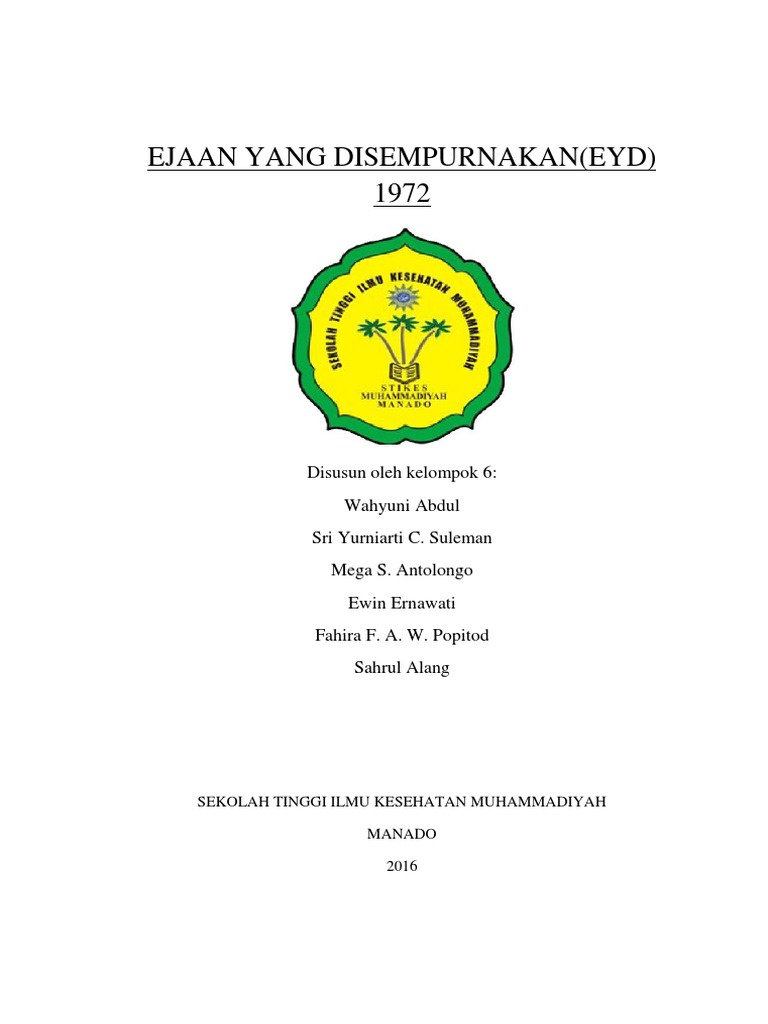 EJAAN YANG DISEMPURNAKAN(EYD)
1972

SEKOLAH TINGGI ILMU KESEHATAN MUHAMMADIYAH

STIKES
MUHAMMADIYAH
MANADO

Disusun oleh kelompok 6:

Wahyuni Abdul

Sri Yurniarti C. Suleman

Mega S. Antolongo

Ewin Ernawati

Fahira F. A. W. Popitod

Sahrul Alang

SEKOLAH TINGGI ILMU KESEHATAN MUHAMMADIYAH

MANADO

2016